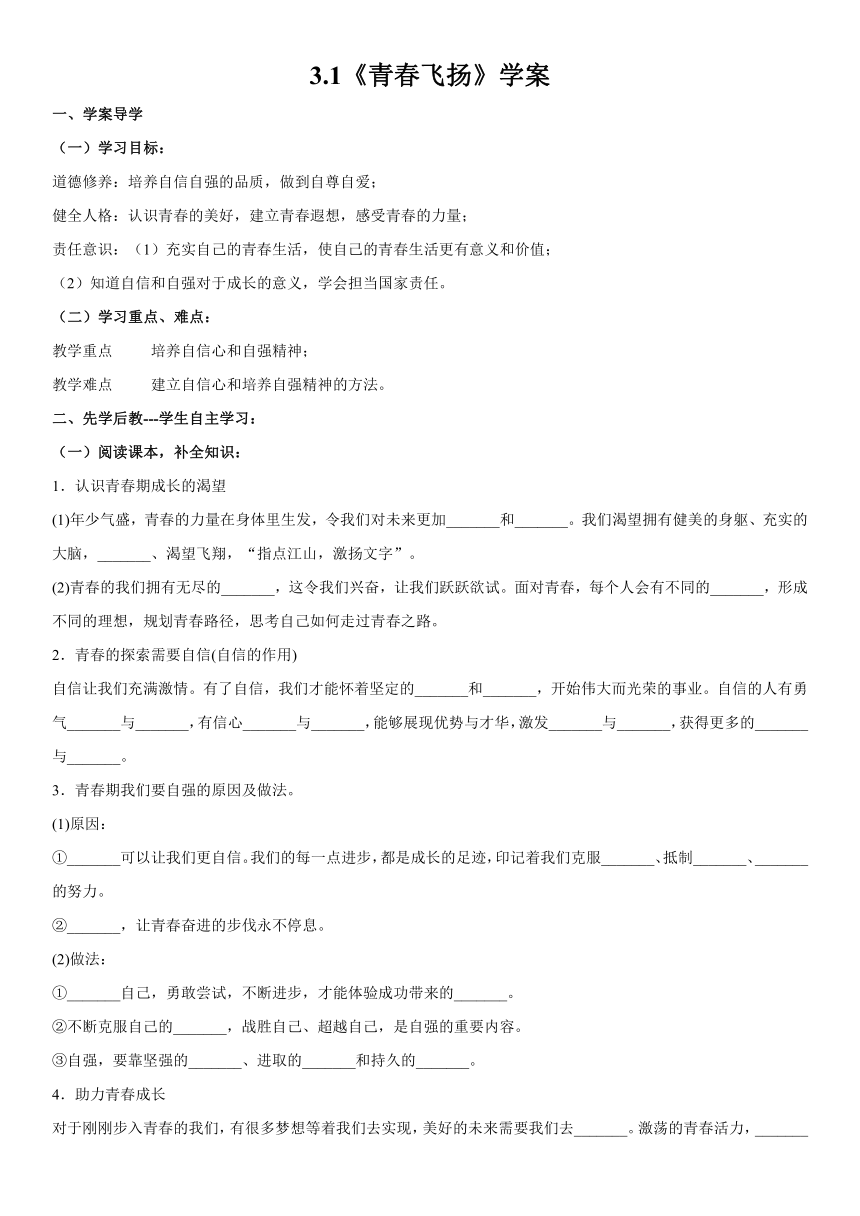 3.1《青春飞扬》学案

一、学案导学

（一）学习目标：

道德修养：培养自信自强的品质，做到自尊自爱；

健全人格：认识青春的美好，建立青春遐想，感受青春的力量；

责任意识：（1）充实自己的青春生活，使自己的青春生活更有意义和价值；

（2）知道自信和自强对于成长的意义，学会担当国家责任。

（二）学习重点、难点：

教学重点　　培养自信心和自强精神；

教学难点　　建立自信心和培养自强精神的方法。

二、先学后教---学生自主学习：

（一）阅读课本，补全知识：

1．认识青春期成长的渴望

(1)年少气盛，青春的力量在身体里生发，令我们对未来更加_______和_______。我们渴望拥有健美的身躯、充实的大脑，_______、渴望飞翔，“指点江山，激扬文字”。

(2)青春的我们拥有无尽的_______，这令我们兴奋，让我们跃跃欲试。面对青春，每个人会有不同的_______，形成不同的理想，规划青春路径，思考自己如何走过青春之路。

2．青春的探索需要自信(自信的作用)

自信让我们充满激情。有了自信，我们才能怀着坚定的_______和_______，开始伟大而光荣的事业。自信的人有勇气_______与_______，有信心_______与_______，能够展现优势与才华，激发_______与_______，获得更多的_______与_______。

3．青春期我们要自强的原因及做法。

(1)原因：

①_______可以让我们更自信。我们的每一点进步，都是成长的足迹，印记着我们克服_______、抵制_______、_______的努力。

②_______，让青春奋进的步伐永不停息。

(2)做法：

①_______自己，勇敢尝试，不断进步，才能体验成功带来的_______。

②不断克服自己的_______，战胜自己、超越自己，是自强的重要内容。

③自强，要靠坚强的_______、进取的_______和持久的_______。

4．助力青春成长

对于刚刚步入青春的我们，有很多梦想等着我们去实现，美好的未来需要我们去_______。激荡的青春活力，_______